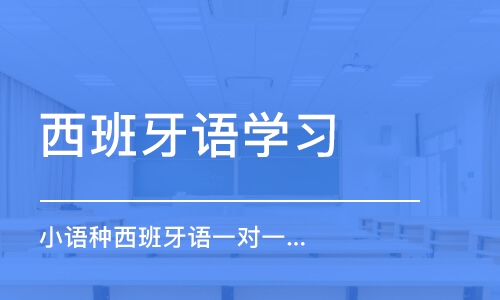 西班牙语学习

小语种西班牙语一对一...